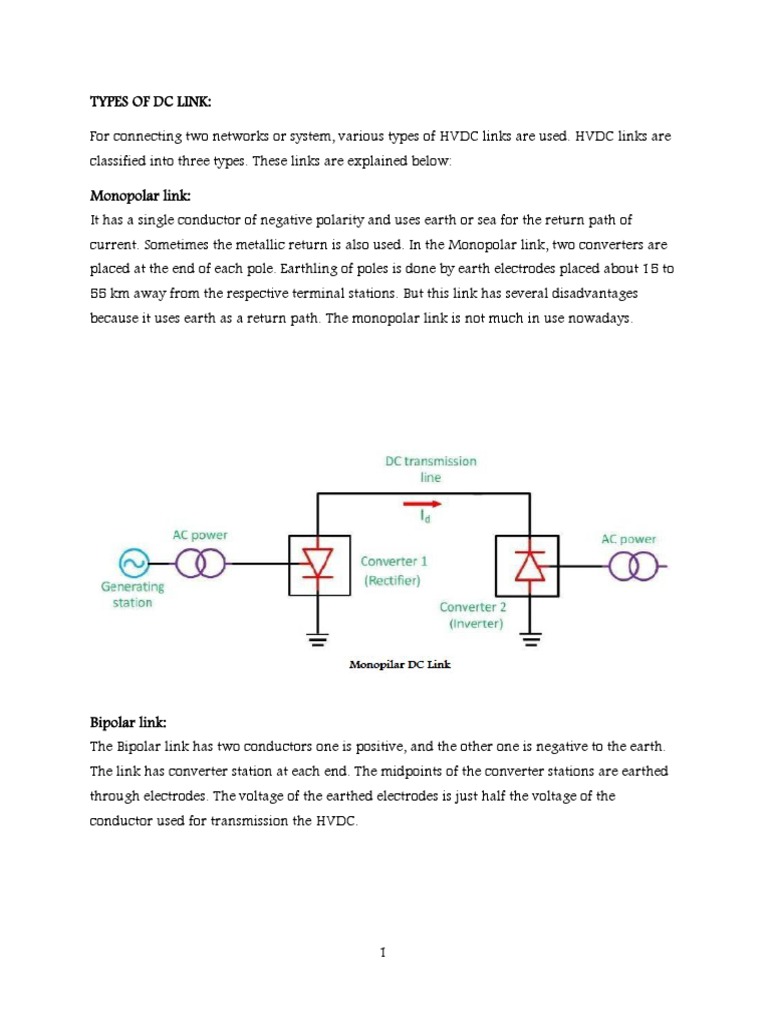 TYPES OF DC LINK:

For connecting two networks or system, various types of HVDC links are used. HVDC links are classified into three types. These links are explained below:

Monopolar link:

It has a single conductor of negative polarity and uses earth or sea for the return path of current. Sometimes the metallic return is also used. In the Monopolar link, two converters are placed at the end of each pole. Earthling of poles is done by earth electrodes placed about 15 to 55 km away from the respective terminal stations. But this link has several disadvantages because it uses earth as a return path. The monopolar link is not much in use nowadays.

DC transmission line

$I_d$

AC power

Generating station

Converter 1 (Rectifier)

Converter 2 (Inverter)

AC power

Monopilar DC Link

Bipolar link:

The Bipolar link has two conductors one is positive, and the other one is negative to the earth. The link has converter station at each end. The midpoints of the converter stations are earthed through electrodes. The voltage of the earthed electrodes is just half the voltage of the conductor used for transmission the HVDC.

1